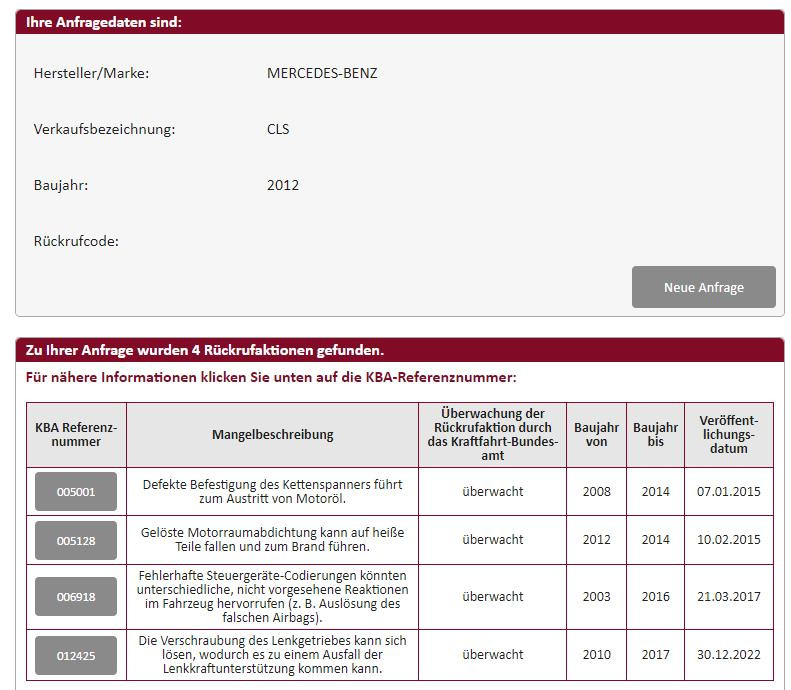 Ihre Anfragedaten sind:

Hersteller/Marke: MERCEDES-BENZ

Verkaufsbezeichnung: CLS

Baujahr: 2012

Rückrufcode:

Neue Anfrage

Zu Ihrer Anfrage wurden 4 Rückrufaktionen gefunden.

Für nähere Informationen klicken Sie unten auf die KBA-Referenznummer:

| KBA Referenznummer | Mangelbeschreibung | Überwachung der Rückrufaktion durch das Kraftfahrt-Bundesamt | Baujahr von | Baujahr bis | Veröffentlichungsdatum |
|---|---|---|---|---|---|
| 005001 | Defekte Befestigung des Kettenspanners führt zum Austritt von Motoröl. | überwacht | 2008 | 2014 | 07.01.2015 |
| 005128 | Gelöste Motorraumabdichtung kann auf heiße Teile fallen und zum Brand führen. | überwacht | 2012 | 2014 | 10.02.2015 |
| 006918 | Fehlerhafte Steuergeräte-Codierungen könnten unterschiedliche, nicht vorgesehene Reaktionen im Fahrzeug hervorrufen (z. B. Auslösung des falschen Airbags). | überwacht | 2003 | 2016 | 21.03.2017 |
| 012425 | Die Verschraubung des Lenkgetriebes kann sich lösen, wodurch es zu einem Ausfall der Lenkkraftunterstützung kommen kann. | überwacht | 2010 | 2017 | 30.12.2022 |